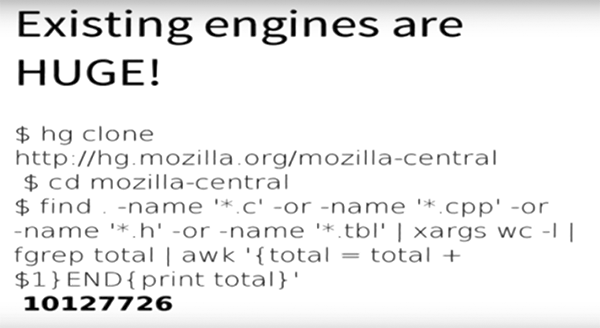 Existing engines are HUGE!

$ hg clone http://hg.mozilla.org/mozilla-central
$ cd mozilla-central
$ find . -name '*.c' -or -name '*.cpp' -or -name '*.h' -or -name '*.tbl' | xargs wc -l | fgrep total | awk '{total = total + $1}END{print total}'
10127726